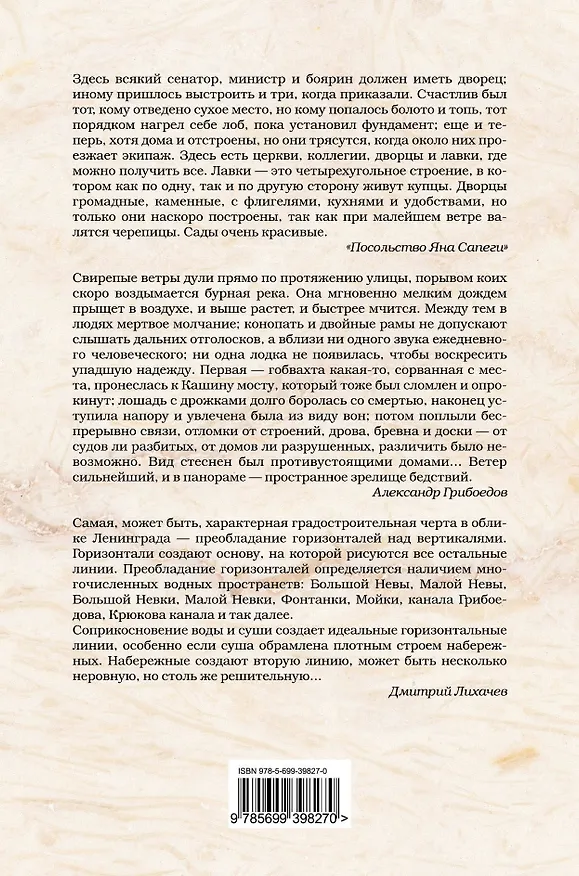 Здесь всякий сенатор, министр и боярин должен иметь дворец; иному пришлось выстроить и три, когда приказали. Счастлив был тот, кому отведено сухое место, но кому попалось болото и топь, тот порядком нагрел себе лоб, пока установил фундамент; еще и теперь, хотя дома и отстроены, но они трясутся, когда около них проезжает экипаж. Здесь есть церкви, коллегии, дворцы и лавки, где можно получить все. Лавки — это четырехугольное строение, в котором как по одну, так и по другую сторону живут купцы. Дворцы громадные, каменные, с флигелями, кухнями и удобствами, но только они наскоро построены, так как при малейшем ветре валятся черепицы. Сады очень красивые.

«Посольство Яна Сапеги»

Свирепые ветры дули прямо по протяжению улицы, порывом коих скоро воздымается бурная река. Она мгновенно мелким дождем прыщет в воздухе, и выше растет, и быстрее мчится. Между тем в людях мертвое молчание; конопать и двойные рамы не допускают слышать дальних отголосков, а вблизи ни одного звука ежедневного человеческого; ни одна лодка не появилась, чтобы воскресить упадшую надежду. Первая — гобвахта какая-то, сорванная с места, пронеслась к Кашину мосту, который тоже был сломлен и опрокинут; лошадь с дрожками долго боролась со смертью, наконец уступила напору и увлечена была из виду вон; потом поплыли беспрерывно связи, отломки от строений, дрова, бревна и доски — от судов ли разбитых, от домов ли разрушенных, различить было невозможно. Вид стеснен был противустоящими домами... Ветер сильнейший, и в панораме — пространное зрелище бедствий.

Александр Грибоедов

Самая, может быть, характерная градостроительная черта в облике Ленинграда — преобладание горизонталей над вертикалями. Горизонтали создают основу, на которой рисуются все остальные линии. Преобладание горизонталей определяется наличием многочисленных водных пространств: Большой Невы, Малой Невы, Большой Невки, Малой Невки, Фонтанки, Мойки, канала Грибоедова, Крюкова канала и так далее.
Соприкосновение воды и суши создает идеальные горизонтальные линии, особенно если суша обрамлена плотным строем набережных. Набережные создают вторую линию, может быть несколько неровную, но столь же решительную...

Дмитрий Лихачев

ISBN 978-5-699-39827-0

9 785699 398270 >